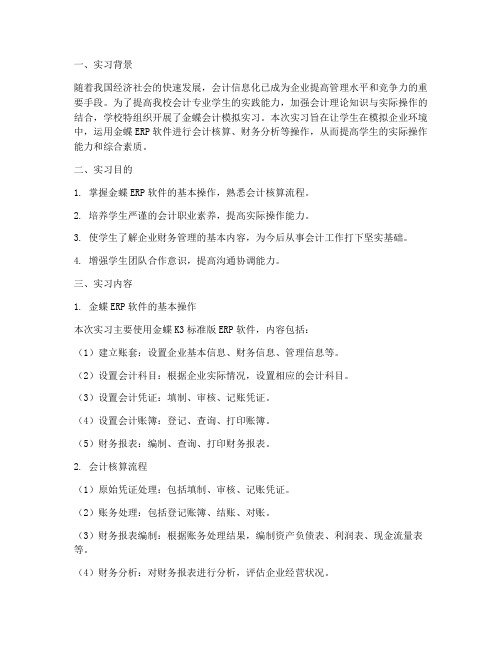 一、实习背景

随着我国经济社会的快速发展，会计信息化已成为企业提高管理水平和竞争力的重要手段。为了提高我校会计专业学生的实践能力，加强会计理论知识与实际操作的结合，学校特组织开展了金蝶会计模拟实习。本次实习旨在让学生在模拟企业环境中，运用金蝶 ERP 软件进行会计核算、财务分析等操作，从而提高学生的实际操作能力和综合素质。

二、实习目的

1. 掌握金蝶 ERP 软件的基本操作，熟悉会计核算流程。

2. 培养学生严谨的会计职业素养，提高实际操作能力。

3. 使学生了解企业财务管理的基本内容，为今后从事会计工作打下坚实基础。

4. 增强学生团队合作意识，提高沟通协调能力。

三、实习内容

1. 金蝶 ERP 软件的基本操作

本次实习主要使用金蝶 K3 标准版 ERP 软件，内容包括：

（1）建立账套：设置企业基本信息、财务信息、管理信息等。

（2）设置会计科目：根据企业实际情况，设置相应的会计科目。

（3）设置会计凭证：填制、审核、记账凭证。

（4）设置会计账簿：登记、查询、打印账簿。

（5）财务报表：编制、查询、打印财务报表。

2. 会计核算流程

（1）原始凭证处理：包括填制、审核、记账凭证。

（2）账务处理：包括登记账簿、结账、对账。

（3）财务报表编制：根据账务处理结果，编制资产负债表、利润表、现金流量表等。

（4）财务分析：对财务报表进行分析，评估企业经营状况。